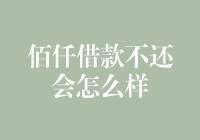 佰仟借款不还会怎么样